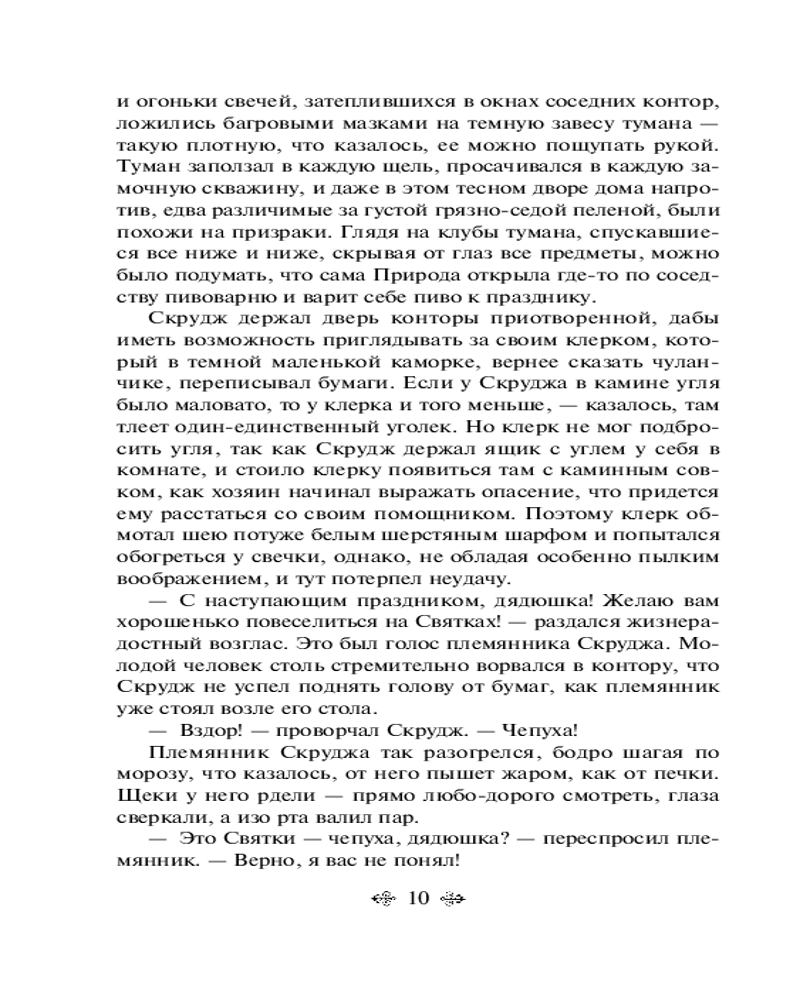 и огоньки свечей, затеплившихся в окнах соседних контор, ложились багровыми мазками на темную завесу тумана — такую плотную, что казалось, ее можно пощупать рукой. Туман заползал в каждую щель, просачивался в каждую замочную скважину, и даже в этом тесном дворе дома напротив, едва различимые за густой грязно-седой пеленой, были похожи на призраки. Глядя на клубы тумана, спускавшиеся все ниже и ниже, скрывая от глаз все предметы, можно было подумать, что сама Природа открыла где-то по соседству пивоварню и варит себе пиво к празднику.

Скрудж держал дверь конторы приотворенной, дабы иметь возможность приглядывать за своим клерком, который в темной маленькой каморке, вернее сказать чуланчике, переписывал бумаги. Если у Скруджа в камине угля было маловато, то у клерка и того меньше, — казалось, там тлеет один-единственный уголек. Но клерк не мог подбросить угля, так как Скрудж держал ящик с углем у себя в комнате, и стоило клерку появиться там с каминным совком, как хозяин начинал выражать опасение, что придется ему расстаться со своим помощником. Поэтому клерк обмотал шею потуже белым шерстяным шарфом и попытался обогреться у свечки, однако, не обладая особенно пылким воображением, и тут потерпел неудачу.

— С наступающим праздником, дядюшка! Желаю вам хорошенько повеселиться на Святках! — раздался жизнерадостный возглас. Это был голос племянника Скруджа. Молодой человек столь стремительно ворвался в контору, что Скрудж не успел поднять голову от бумаг, как племянник уже стоял возле его стола.

— Вздор! — проворчал Скрудж. — Чепуха!

Племянник Скруджа так разогрелся, бодро шагая по морозу, что казалось, от него пышет жаром, как от печки. Щеки у него рдели — прямо любо-дорого смотреть, глаза сверкали, а изо рта валил пар.

— Это Святки — чепуха, дядюшка? — переспросил племянник. — Верно, я вас не понял!

10